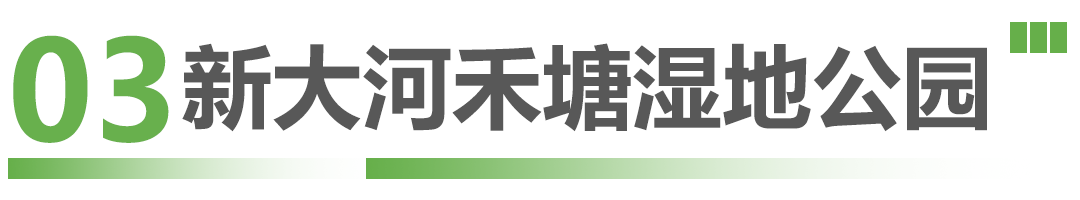 03 新大河禾塘湿地公园